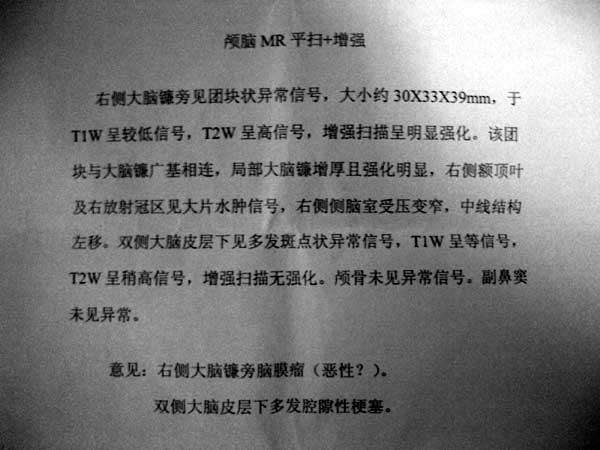 颅脑MR平扫+增强

右侧大脑镰旁见团块状异常信号，大小约30X33X39mm，于T1W呈较低信号，T2W呈高信号，增强扫描呈明显强化。该团块与大脑镰广基相连，局部大脑镰增厚且强化明显，右侧额顶叶及右放射冠区见大片水肿信号，右侧侧脑室受压变窄，中线结构左移。双侧大脑皮层下见多发斑点状异常信号，T1W呈等信号，T2W呈稍高信号，增强扫描无强化。颅骨未见异常信号。副鼻窦未见异常。

意见：右侧大脑镰旁脑膜瘤（恶性？）。

双侧大脑皮层下多发腔隙性梗塞。